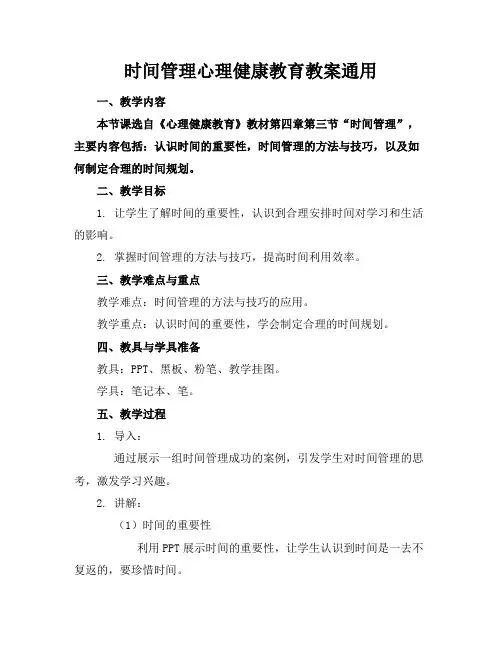 时间管理心理健康教育教案通用

一、教学内容

本节课选自《心理健康教育》教材第四章第三节“时间管理”，主要内容包括：认识时间的重要性，时间管理的方法与技巧，以及如何制定合理的时间规划。

二、教学目标

1. 让学生了解时间的重要性，认识到合理安排时间对学习和生活的影响。

2. 掌握时间管理的方法与技巧，提高时间利用效率。

三、教学难点与重点

教学难点：时间管理的方法与技巧的应用。

教学重点：认识时间的重要性，学会制定合理的时间规划。

四、教具与学具准备

教具：PPT、黑板、粉笔、教学挂图。

学具：笔记本、笔。

五、教学过程

1. 导入：

通过展示一组时间管理成功的案例，引发学生对时间管理的思考，激发学习兴趣。

2. 讲解：

（1）时间的重要性

利用PPT展示时间的重要性，让学生认识到时间是一去不复返的，要珍惜时间。